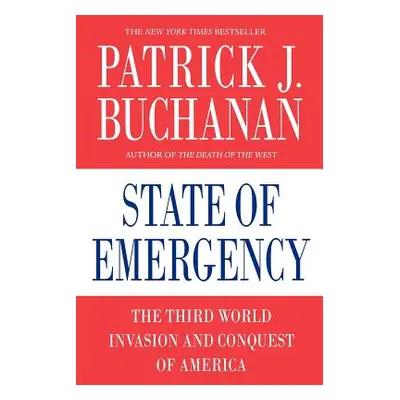 THE NEW YORK TIMES BESTSELLER

PATRICK J. BUCHANAN

AUTHOR OF THE DEATH OF THE WEST

STATE OF EMERGENCY

THE THIRD WORLD INVASION AND CONQUEST OF AMERICA